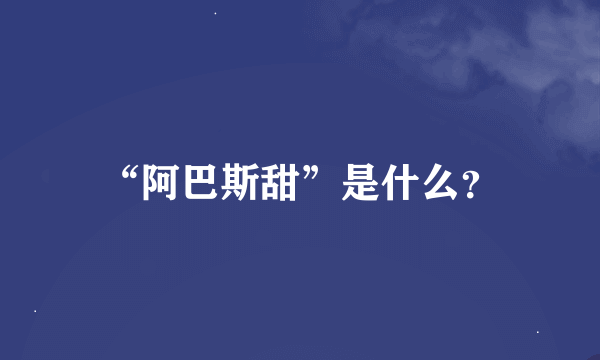 “阿巴斯甜”是什么?